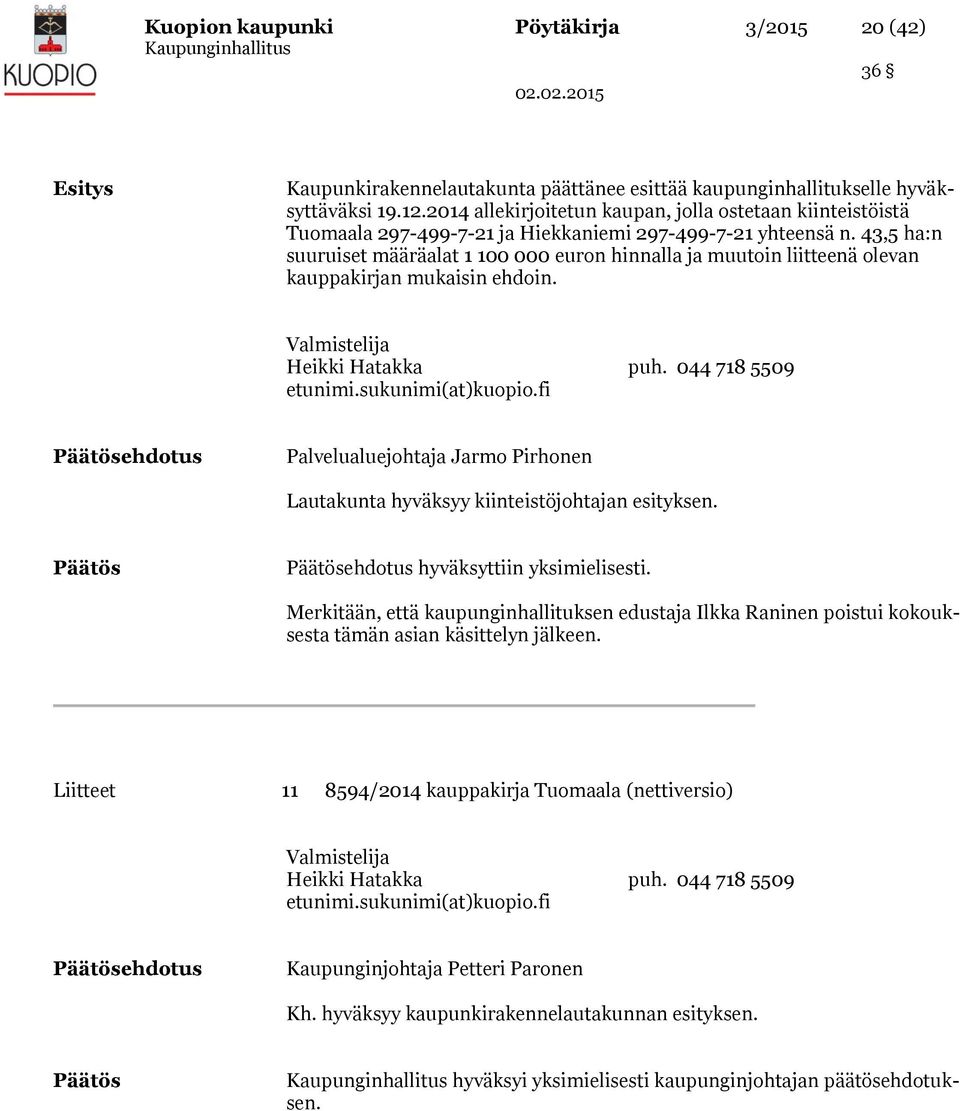 KUOPIO

Kuopion kaupunki
Kaupunginhallitus

Pöytäkirja 3/2015 20 (42)

36 §

02.02.2015

Esitys

Kaupunkirakennelautakunta päättänee esittää kaupunginhallitukselle hyväksyttäväksi 19.12.2014 allekirjoitetun kaupan, jolla ostetaan kiinteistöistä Tuomaala 297-499-7-21 ja Hiekkaniemi 297-499-7-21 yhteensä n. 43,5 ha:n suuruiset määräalat 1 100 000 euron hinnalla ja muutoin liitteenä olevan kauppakirjan mukaisin ehdoin.

Valmistelija
Heikki Hatakka puh. 044 718 5509
etunimi.sukunimi(at)kuopio.fi

Päätösehdotus

Palvelualuejohtaja Jarmo Pirhonen

Lautakunta hyväksyy kiinteistöjohtajan esityksen.

Päätös

Päätösehdotus hyväksyttiin yksimielisesti.

Merkitään, että kaupunginhallituksen edustaja Ilkka Raninen poistui kokouksesta tämän asian käsittelyn jälkeen.

Liitteet

11 8594/2014 kauppakirja Tuomaala (nettiversio)

Valmistelija
Heikki Hatakka puh. 044 718 5509
etunimi.sukunimi(at)kuopio.fi

Päätösehdotus

Kaupunginjohtaja Petteri Paronen

Kh. hyväksyy kaupunkirakennelautakunnan esityksen.

Päätös

Kaupunginhallitus hyväksyi yksimielisesti kaupunginjohtajan päätösehdotuksen.